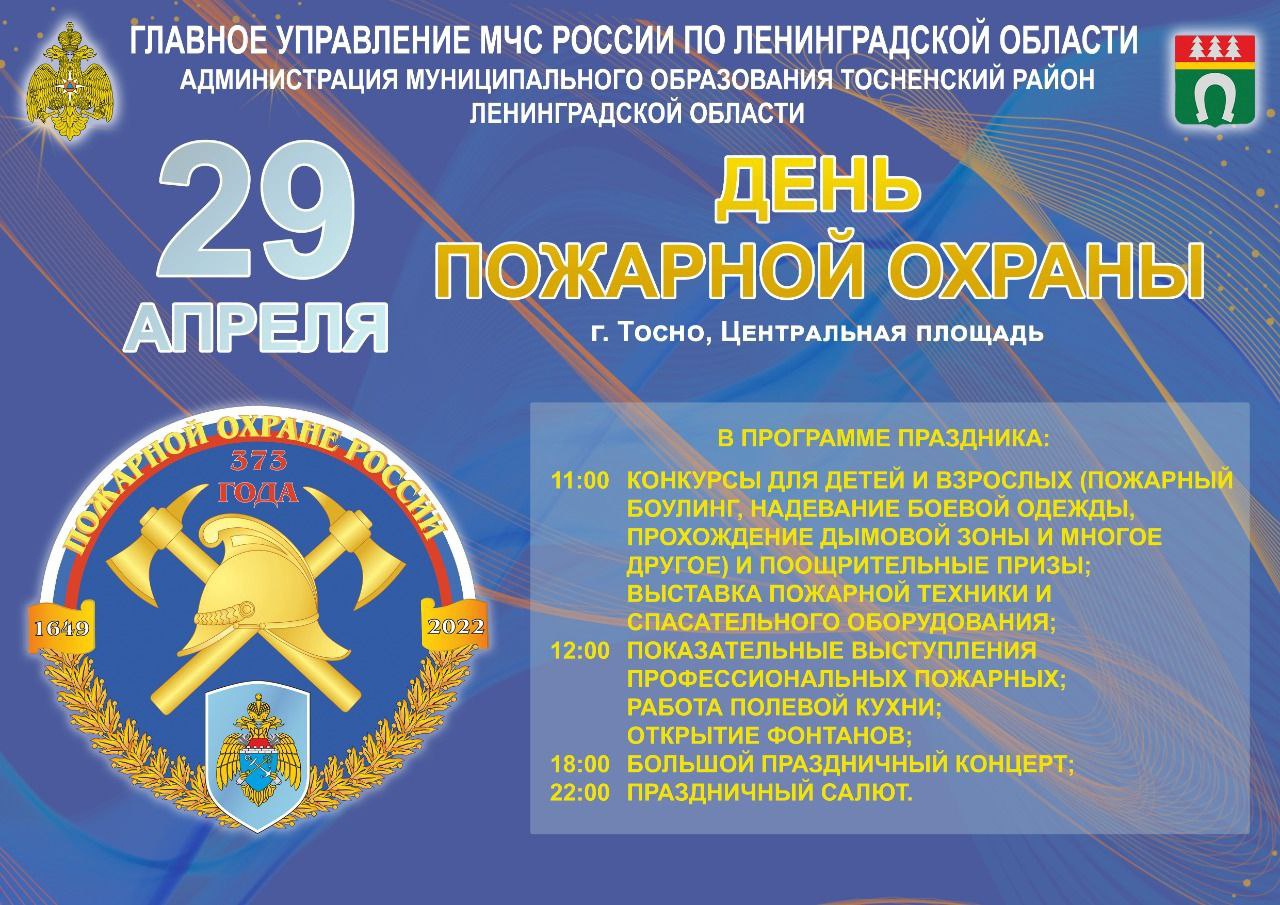 ГЛАВНОЕ УПРАВЛЕНИЕ МЧС РОССИИ ПО ЛЕНИНГРАДСКОЙ ОБЛАСТИ
АДМИНИСТРАЦИЯ МУНИЦИПАЛЬНОГО ОБРАЗОВАНИЯ ТОСНЕНСКИЙ РАЙОН ЛЕНИНГРАДСКОЙ ОБЛАСТИ

29 АПРЕЛЯ

ДЕНЬ ПОЖАРНОЙ ОХРАНЫ

г. Тосно, Центральная площадь

ПОЖАРНОЙ ОХРАНЕ РОССИИ
373 ГОДА
1649
2022

В ПРОГРАММЕ ПРАЗДНИКА:
11:00 КОНКУРСЫ ДЛЯ ДЕТЕЙ И ВЗРОСЛЫХ (ПОЖАРНЫЙ БОУЛИНГ, НАДЕВАНИЕ БОЕВОЙ ОДЕЖДЫ, ПРОХОЖДЕНИЕ ДЫМОВОЙ ЗОНЫ И МНОГОЕ ДРУГОЕ) И ПООЩРИТЕЛЬНЫЕ ПРИЗЫ;
ВЫСТАВКА ПОЖАРНОЙ ТЕХНИКИ И СПАСАТЕЛЬНОГО ОБОРУДОВАНИЯ;
12:00 ПОКАЗАТЕЛЬНЫЕ ВЫСТУПЛЕНИЯ ПРОФЕССИОНАЛЬНЫХ ПОЖАРНЫХ;
РАБОТА ПОЛЕВОЙ КУХНИ;
ОТКРЫТИЕ ФОНТАНОВ;
18:00 БОЛЬШОЙ ПРАЗДНИЧНЫЙ КОНЦЕРТ;
22:00 ПРАЗДНИЧНЫЙ САЛЮТ.